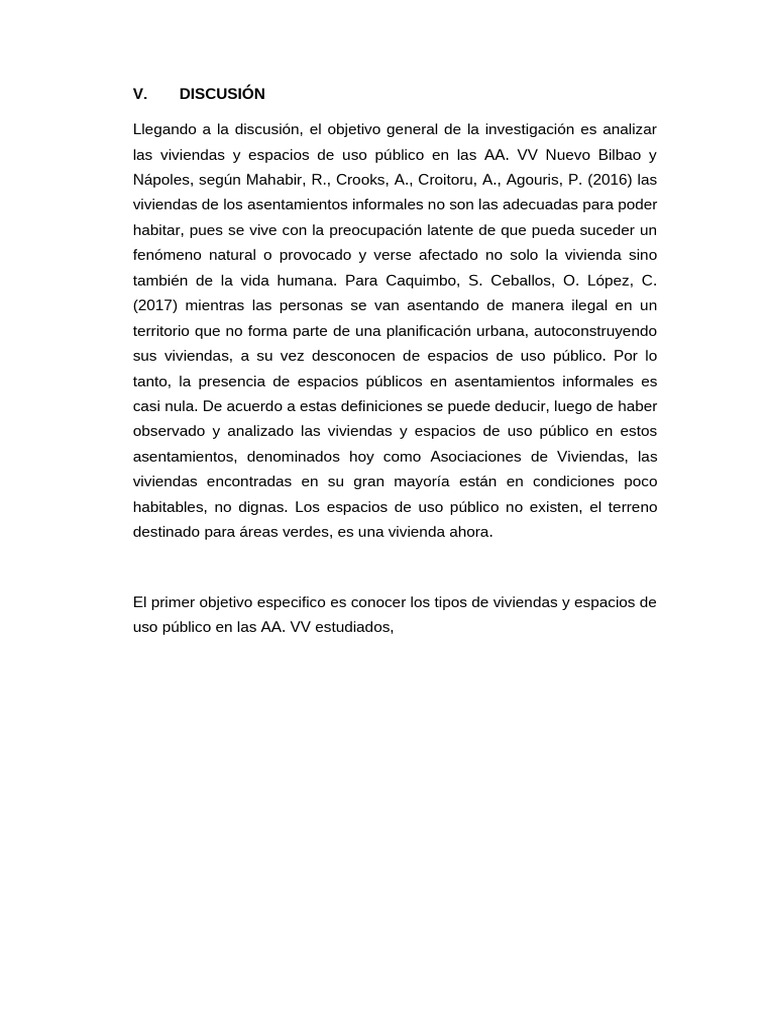 V. DISCUSIÓN

Llegando a la discusión, el objetivo general de la investigación es analizar las viviendas y espacios de uso público en las AA. VV Nuevo Bilbao y Nápoles, según Mahabir, R., Crooks, A., Croitoru, A., Agouris, P. (2016) las viviendas de los asentamientos informales no son las adecuadas para poder habitar, pues se vive con la preocupación latente de que pueda suceder un fenómeno natural o provocado y verse afectado no solo la vivienda sino también de la vida humana. Para Caquimbo, S. Ceballos, O. López, C. (2017) mientras las personas se van asentando de manera ilegal en un territorio que no forma parte de una planificación urbana, autoconstruyendo sus viviendas, a su vez desconocen de espacios de uso público. Por lo tanto, la presencia de espacios públicos en asentamientos informales es casi nula. De acuerdo a estas definiciones se puede deducir, luego de haber observado y analizado las viviendas y espacios de uso público en estos asentamientos, denominados hoy como Asociaciones de Viviendas, las viviendas encontradas en su gran mayoría están en condiciones poco habitables, no dignas. Los espacios de uso público no existen, el terreno destinado para áreas verdes, es una vivienda ahora.

El primer objetivo especifico es conocer los tipos de viviendas y espacios de uso público en las AA. VV estudiados,